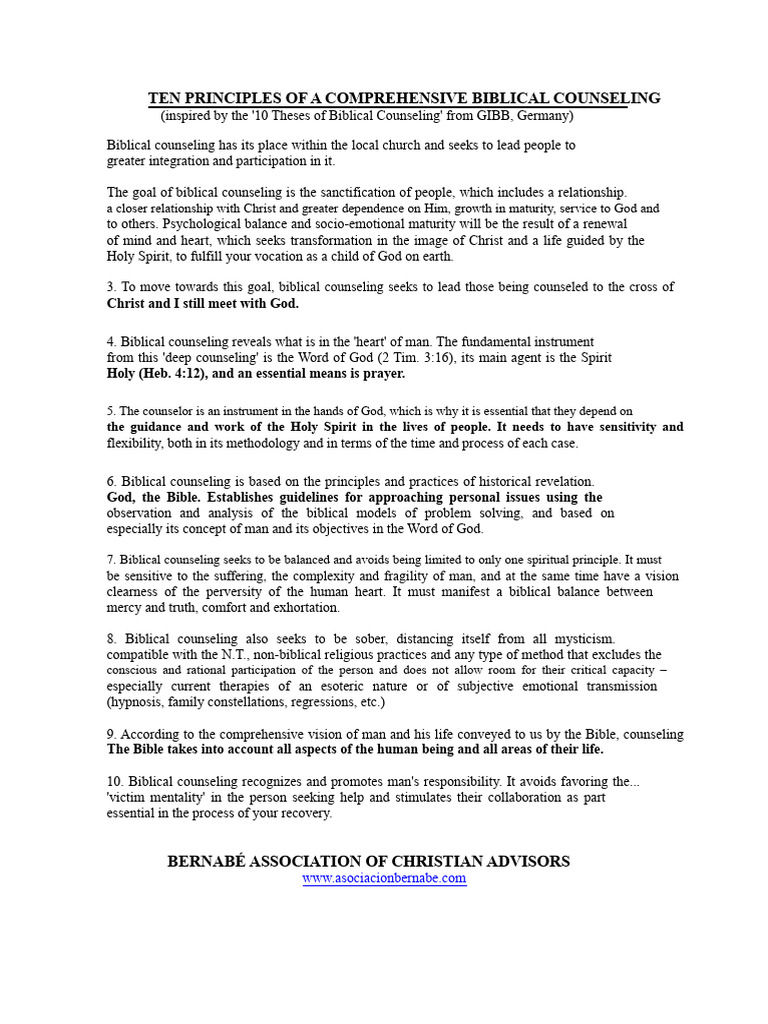 TEN PRINCIPLES OF A COMPREHENSIVE BIBLICAL COUNSELING
(inspired by the '10 Theses of Biblical Counseling' from GIBB, Germany)

Biblical counseling has its place within the local church and seeks to lead people to greater integration and participation in it.

The goal of biblical counseling is the sanctification of people, which includes a relationship. a closer relationship with Christ and greater dependence on Him, growth in maturity, service to God and to others. Psychological balance and socio-emotional maturity will be the result of a renewal of mind and heart, which seeks transformation in the image of Christ and a life guided by the Holy Spirit, to fulfill your vocation as a child of God on earth.

3. To move towards this goal, biblical counseling seeks to lead those being counseled to the cross of Christ and I still meet with God.

4. Biblical counseling reveals what is in the 'heart' of man. The fundamental instrument from this 'deep counseling' is the Word of God (2 Tim. 3:16), its main agent is the Spirit Holy (Heb. 4:12), and an essential means is prayer.

5. The counselor is an instrument in the hands of God, which is why it is essential that they depend on the guidance and work of the Holy Spirit in the lives of people. It needs to have sensitivity and flexibility, both in its methodology and in terms of the time and process of each case.

6. Biblical counseling is based on the principles and practices of historical revelation. God, the Bible. Establishes guidelines for approaching personal issues using the observation and analysis of the biblical models of problem solving, and based on especially its concept of man and its objectives in the Word of God.

7. Biblical counseling seeks to be balanced and avoids being limited to only one spiritual principle. It must be sensitive to the suffering, the complexity and fragility of man, and at the same time have a vision clearness of the perversity of the human heart. It must manifest a biblical balance between mercy and truth, comfort and exhortation.

8. Biblical counseling also seeks to be sober, distancing itself from all mysticism. compatible with the N.T., non-biblical religious practices and any type of method that excludes the conscious and rational participation of the person and does not allow room for their critical capacity – especially current therapies of an esoteric nature or of subjective emotional transmission (hypnosis, family constellations, regressions, etc.)

9. According to the comprehensive vision of man and his life conveyed to us by the Bible, counseling The Bible takes into account all aspects of the human being and all areas of their life.

10. Biblical counseling recognizes and promotes man's responsibility. It avoids favoring the... 'victim mentality' in the person seeking help and stimulates their collaboration as part essential in the process of your recovery.

BERNABÉ ASSOCIATION OF CHRISTIAN ADVISORS
www.asociacionbernabe.com